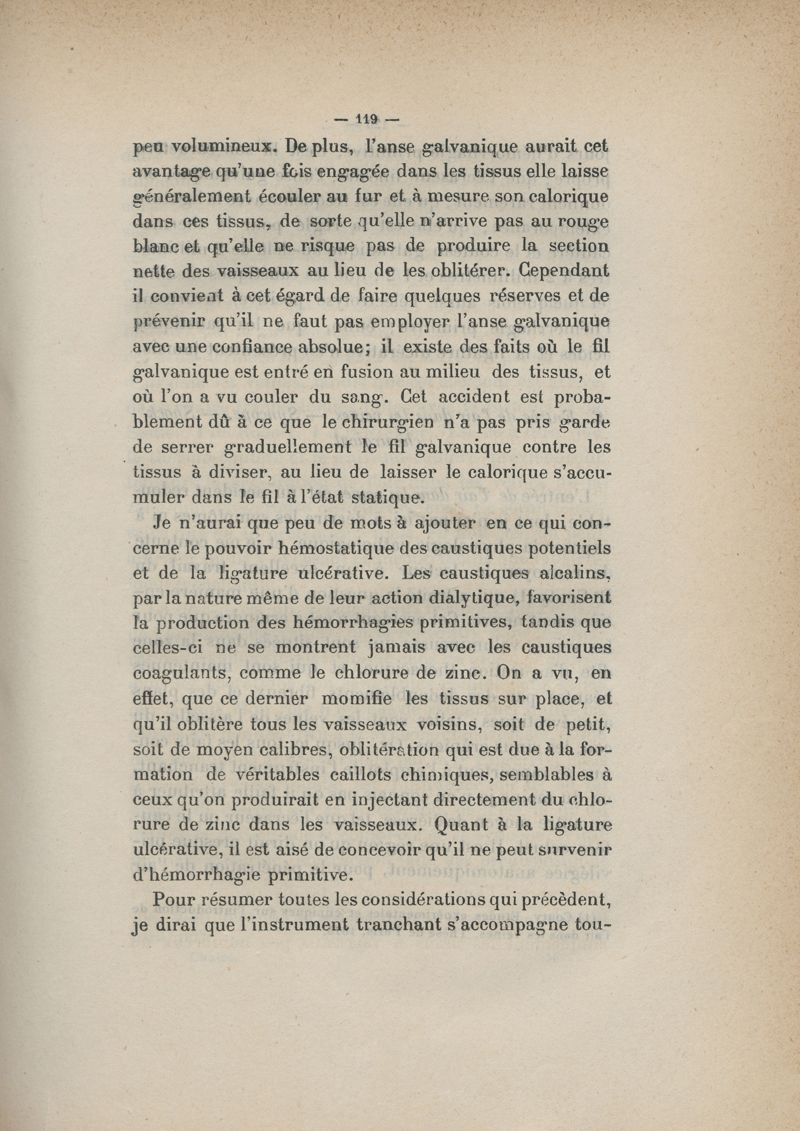 — 119 —

peu volumineux. De plus, l'anse galvanique aurait cet avantage qu'une fois engagée dans les tissus elle laisse généralement écouler au fur et à mesure son calorique dans ces tissus, de sorte qu'elle n'arrive pas au rouge blanc et qu'elle ne risque pas de produire la section nette des vaisseaux au lieu de les oblitérer. Cependant il convient à cet égard de faire quelques réserves et de prévenir qu'il ne faut pas employer l'anse galvanique avec une confiance absolue; il existe des faits où le fil galvanique est entré en fusion au milieu des tissus, et où l'on a vu couler du sang. Cet accident est probablement dû à ce que le chirurgien n'a pas pris garde de serrer graduellement le fil galvanique contre les tissus à diviser, au lieu de laisser le calorique s'accumuler dans le fil à l'état statique.

Je n'aurai que peu de mots à ajouter en ce qui concerne le pouvoir hémostatique des caustiques potentiels et de la ligature ulcérative. Les caustiques alcalins, par la nature même de leur action dialytique, favorisent la production des hémorrhagies primitives, tandis que celles-ci ne se montrent jamais avec les caustiques coagulants, comme le chlorure de zinc. On a vu, en effet, que ce dernier momifie les tissus sur place, et qu'il oblitère tous les vaisseaux voisins, soit de petit, soit de moyen calibres, oblitération qui est due à la formation de véritables caillots chimiques, semblables à ceux qu'on produirait en injectant directement du chlorure de zinc dans les vaisseaux. Quant à la ligature ulcérative, il est aisé de concevoir qu'il ne peut survenir d'hémorrhagie primitive.

Pour résumer toutes les considérations qui précèdent, je dirai que l'instrument tranchant s'accompagne tou-